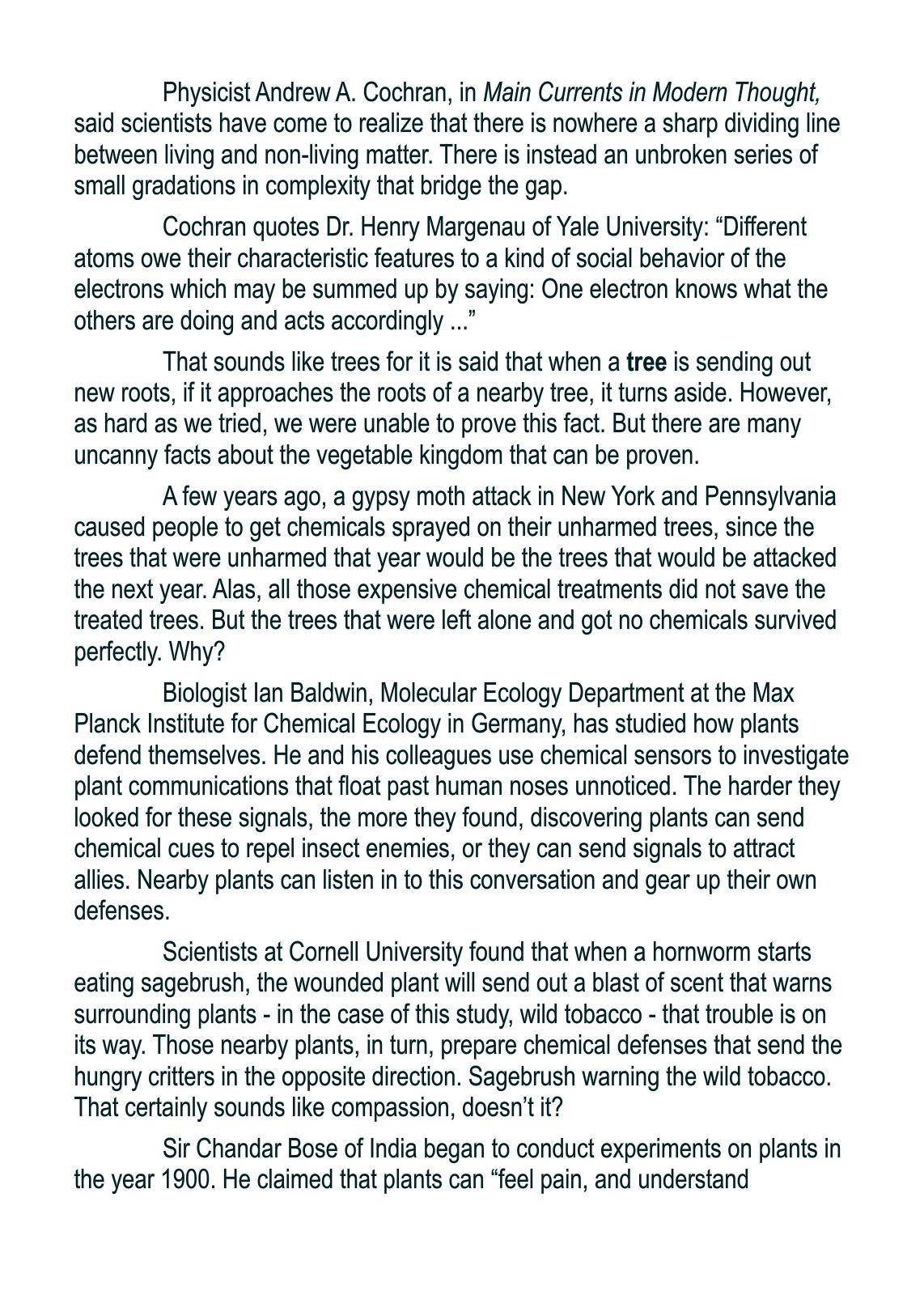 Physicist Andrew A. Cochran, in Main Currents in Modern Thought, said scientists have come to realize that there is nowhere a sharp dividing line between living and non-living matter. There is instead an unbroken series of small gradations in complexity that bridge the gap.

Cochran quotes Dr. Henry Margenau of Yale University: “Different atoms owe their characteristic features to a kind of social behavior of the electrons which may be summed up by saying: One electron knows what the others are doing and acts accordingly ...”

That sounds like trees for it is said that when a tree is sending out new roots, if it approaches the roots of a nearby tree, it turns aside. However, as hard as we tried, we were unable to prove this fact. But there are many uncanny facts about the vegetable kingdom that can be proven.

A few years ago, a gypsy moth attack in New York and Pennsylvania caused people to get chemicals sprayed on their unharmed trees, since the trees that were unharmed that year would be the trees that would be attacked the next year. Alas, all those expensive chemical treatments did not save the treated trees. But the trees that were left alone and got no chemicals survived perfectly. Why?

Biologist Ian Baldwin, Molecular Ecology Department at the Max Planck Institute for Chemical Ecology in Germany, has studied how plants defend themselves. He and his colleagues use chemical sensors to investigate plant communications that float past human noses unnoticed. The harder they looked for these signals, the more they found, discovering plants can send chemical cues to repel insect enemies, or they can send signals to attract allies. Nearby plants can listen in to this conversation and gear up their own defenses.

Scientists at Cornell University found that when a hornworm starts eating sagebrush, the wounded plant will send out a blast of scent that warns surrounding plants - in the case of this study, wild tobacco - that trouble is on its way. Those nearby plants, in turn, prepare chemical defenses that send the hungry critters in the opposite direction. Sagebrush warning the wild tobacco. That certainly sounds like compassion, doesn’t it?

Sir Chandar Bose of India began to conduct experiments on plants in the year 1900. He claimed that plants can “feel pain, and understand